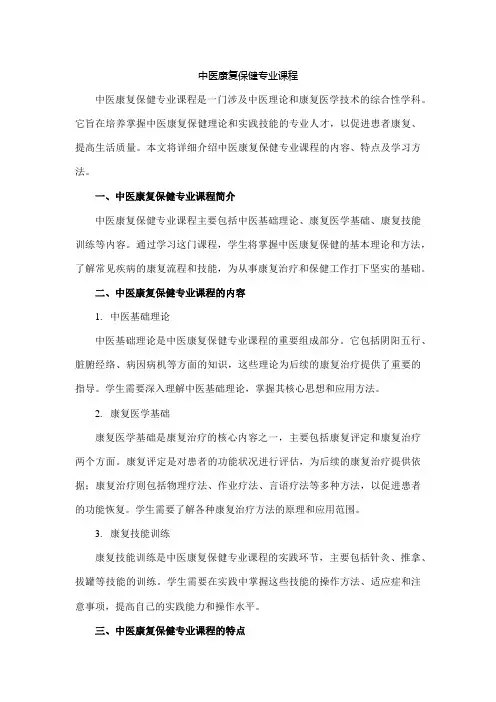 中医康复保健专业课程

中医康复保健专业课程是一门涉及中医理论和康复医学技术的综合性学科。它旨在培养掌握中医康复保健理论和实践技能的专业人才，以促进患者康复、提高生活质量。本文将详细介绍中医康复保健专业课程的内容、特点及学习方法。

一、中医康复保健专业课程简介

中医康复保健专业课程主要包括中医基础理论、康复医学基础、康复技能训练等内容。通过学习这门课程，学生将掌握中医康复保健的基本理论和方法，了解常见疾病的康复流程和技能，为从事康复治疗和保健工作打下坚实的基础。

二、中医康复保健专业课程的内容

1. 中医基础理论

中医基础理论是中医康复保健专业课程的重要组成部分。它包括阴阳五行、脏腑经络、病因病机等方面的知识，这些理论为后续的康复治疗提供了重要的指导。学生需要深入理解中医基础理论，掌握其核心思想和应用方法。

2. 康复医学基础

康复医学基础是康复治疗的核心内容之一，主要包括康复评定和康复治疗两个方面。康复评定是对患者的功能状况进行评估，为后续的康复治疗提供依据；康复治疗则包括物理疗法、作业疗法、言语疗法等多种方法，以促进患者的功能恢复。学生需要了解各种康复治疗方法的原理和应用范围。

3. 康复技能训练

康复技能训练是中医康复保健专业课程的实践环节，主要包括针灸、推拿、拔罐等技能的训练。学生需要在实践中掌握这些技能的操作方法、适应症和注意事项，提高自己的实践能力和操作水平。

三、中医康复保健专业课程的特点